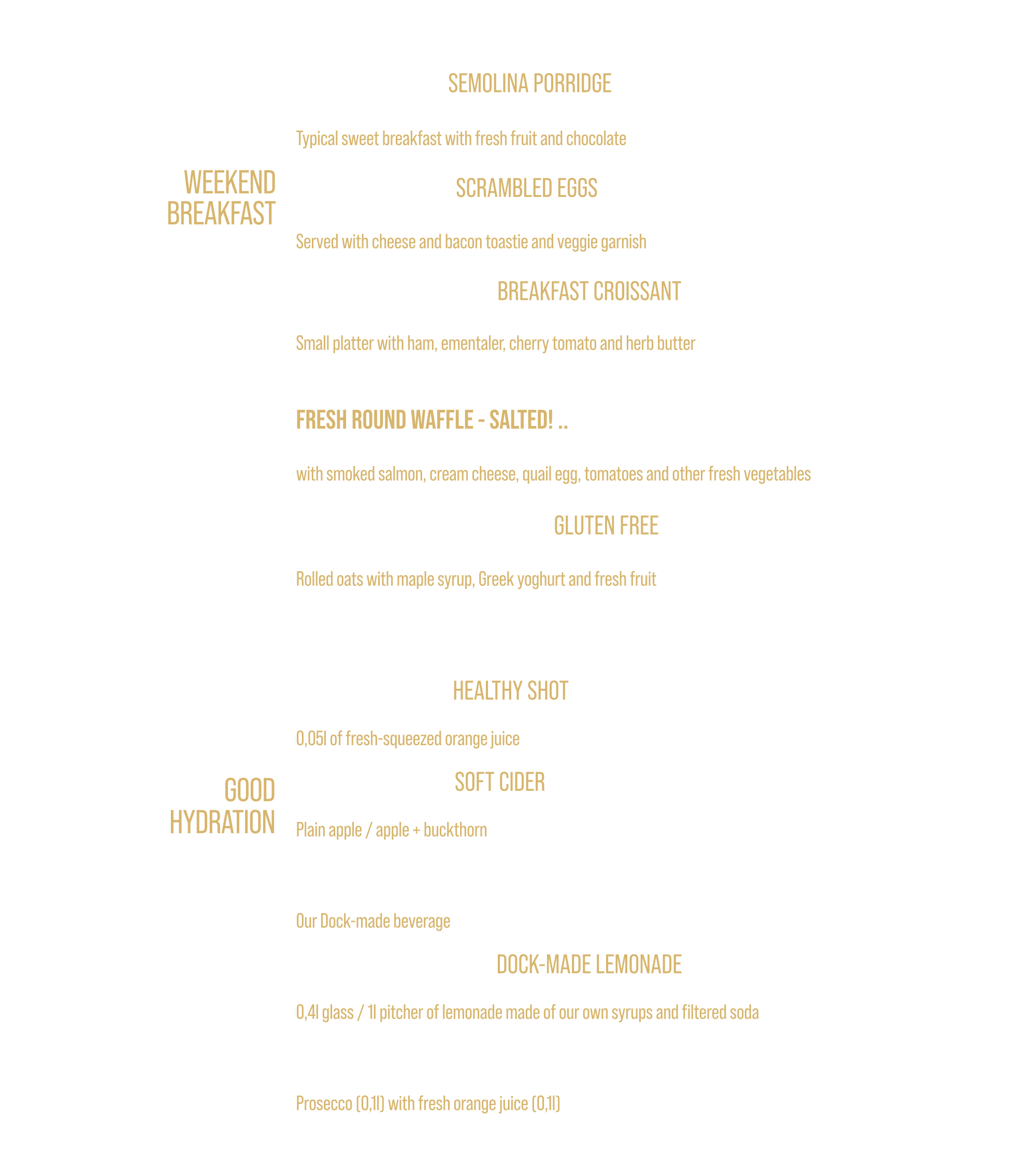 WEEKEND BREAKFAST

SEMOLINA PORRIDGE

Typical sweet breakfast with fresh fruit and chocolate

SCRAMBLED EGGS

Served with cheese and bacon toastie and veggie garnish

BREAKFAST CROISSANT

Small platter with ham, ementaler, cherry tomato and herb butter

FRESH ROUND WAFFLE - SALTED! ..

with smoked salmon, cream cheese, quail egg, tomatoes and other fresh vegetables

GLUTEN FREE

Rolled oats with maple syrup, Greek yoghurt and fresh fruit

GOOD HYDRATION

HEALTHY SHOT

0,05l of fresh-squeezed orange juice

SOFT CIDER

Plain apple / apple + buckthorn

Our Dock-made beverage

DOCK-MADE LEMONADE

0,4l glass / 1l pitcher of lemonade made of our own syrups and filtered soda

Prosecco (0,1l) with fresh orange juice (0,1l)